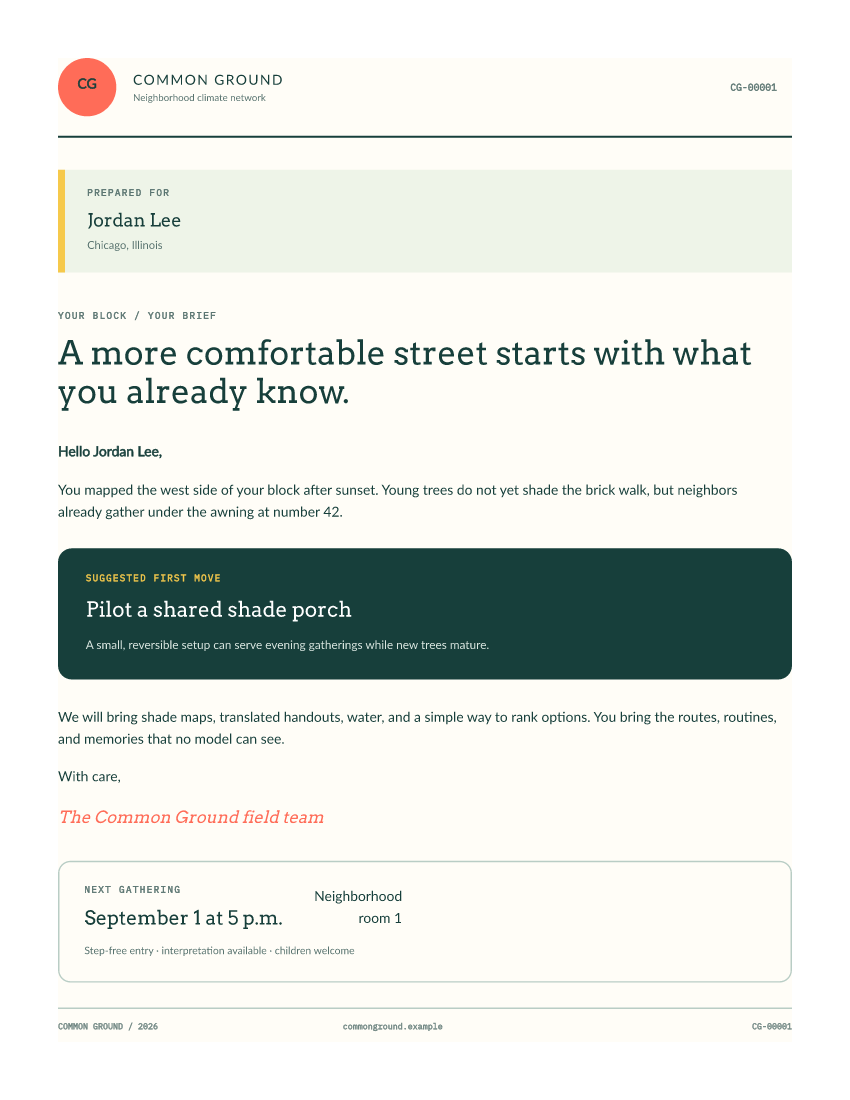 CG

COMMON GROUND
Neighborhood climate network

CG-00001

PREPARED FOR
Jordan Lee
Chicago, Illinois

YOUR BLOCK / YOUR BRIEF

A more comfortable street starts with what you already know.

Hello Jordan Lee,

You mapped the west side of your block after sunset. Young trees do not yet shade the brick walk, but neighbors already gather under the awning at number 42.

SUGGESTED FIRST MOVE
Pilot a shared shade porch
A small, reversible setup can serve evening gatherings while new trees mature.

We will bring shade maps, translated handouts, water, and a simple way to rank options. You bring the routes, routines, and memories that no model can see.

With care,

The Common Ground field team

NEXT GATHERING
September 1 at 5 p.m.
Neighborhood room 1
Step-free entry · interpretation available · children welcome

COMMON GROUND / 2026
commonground.example
CG-00001